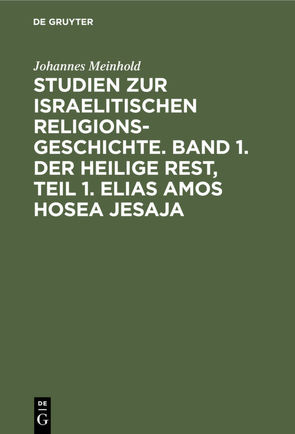 DE GRUYTER

Johannes Meinhold

STUDIEN ZUR ISRAELITISCHEN RELIGIONSGESCHICHTE. BAND 1. DER HEILIGE REST, TEIL 1. ELIAS AMOS HOSEA JESAJA

DE G